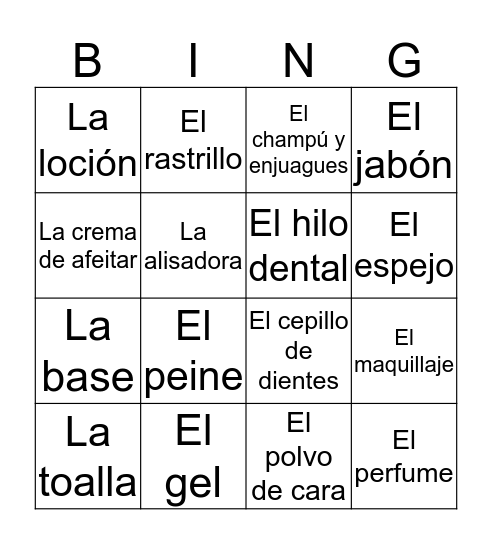 | B | I | N | G |
|---|---|---|---|
| La loción | El rastrillo | El champú y enjuagues | El jabón |
| La crema de afeitar | La alisadora | El hilo dental | El espejo |
| La base | El peine | El cepillo de dientes | El maquillaje |
| La toalla | El gel | El polvo de cara | El perfume |